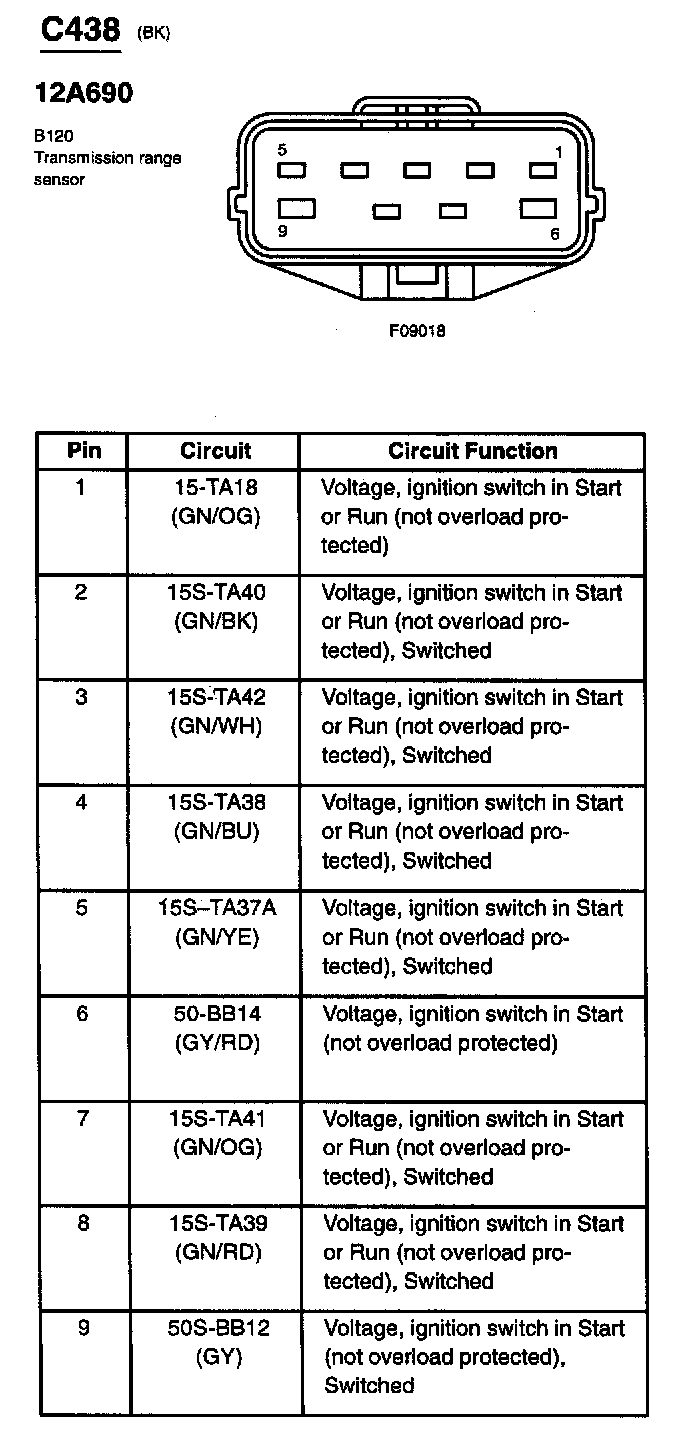 C438 (BK)

12A690

B120
Transmission range sensor

5
1
9
6

F09018

| Pin | Circuit | Circuit Function |
|---|---|---|
| 1 | 15-TA18 (GN/OG) | Voltage, ignition switch in Start or Run (not overload protected) |
| 2 | 15S-TA40 (GN/BK) | Voltage, ignition switch in Start or Run (not overload protected), Switched |
| 3 | 15S-TA42 (GN/WH) | Voltage, ignition switch in Start or Run (not overload protected), Switched |
| 4 | 15S-TA38 (GN/BU) | Voltage, ignition switch in Start or Run (not overload protected), Switched |
| 5 | 15S–TA37A (GN/YE) | Voltage, ignition switch in Start or Run (not overload protected), Switched |
| 6 | 50-BB14 (GY/RD) | Voltage, ignition switch in Start (not overload protected) |
| 7 | 15S-TA41 (GN/OG) | Voltage, ignition switch in Start or Run (not overload protected), Switched |
| 8 | 15S-TA39 (GN/RD) | Voltage, ignition switch in Start or Run (not overload protected), Switched |
| 9 | 50S-BB12 (GY) | Voltage, ignition switch in Start (not overload protected), Switched |